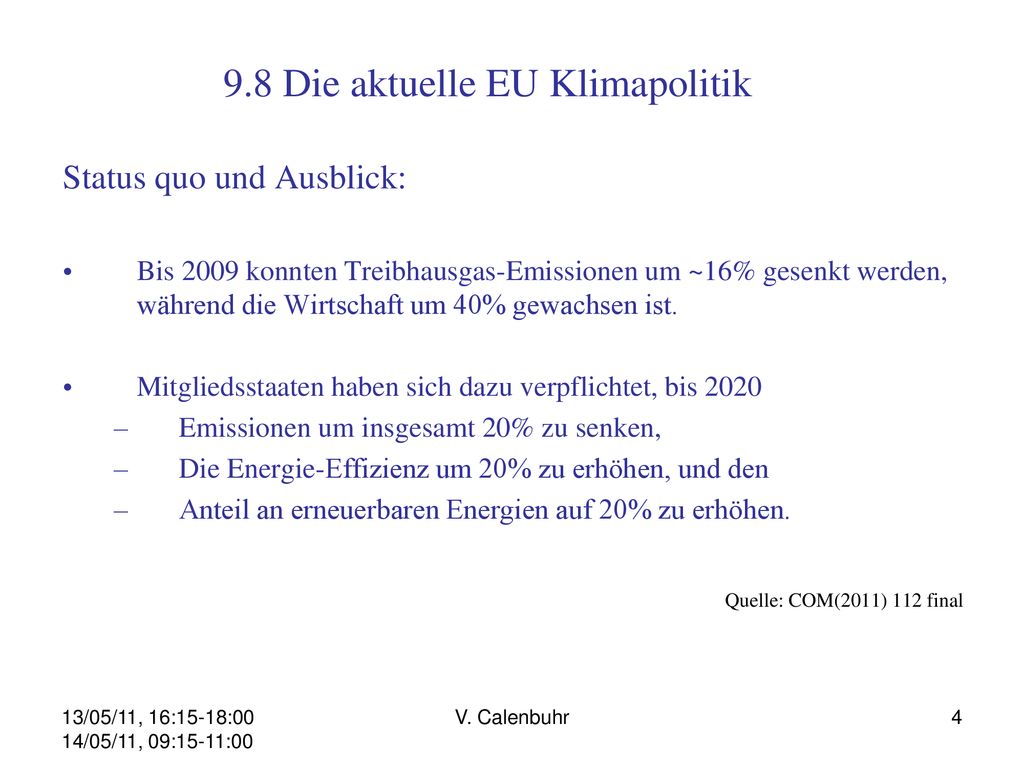 9.8 Die aktuelle EU Klimapolitik

Status quo und Ausblick:

• Bis 2009 konnten Treibhausgas-Emissionen um ~16% gesenkt werden, während die Wirtschaft um 40% gewachsen ist.

• Mitgliedsstaaten haben sich dazu verpflichtet, bis 2020
– Emissionen um insgesamt 20% zu senken,
– Die Energie-Effizienz um 20% zu erhöhen, und den
– Anteil an erneuerbaren Energien auf 20% zu erhöhen.

Quelle: COM(2011) 112 final

13/05/11, 16:15-18:00
14/05/11, 09:15-11:00

V. Calenbuhr

4